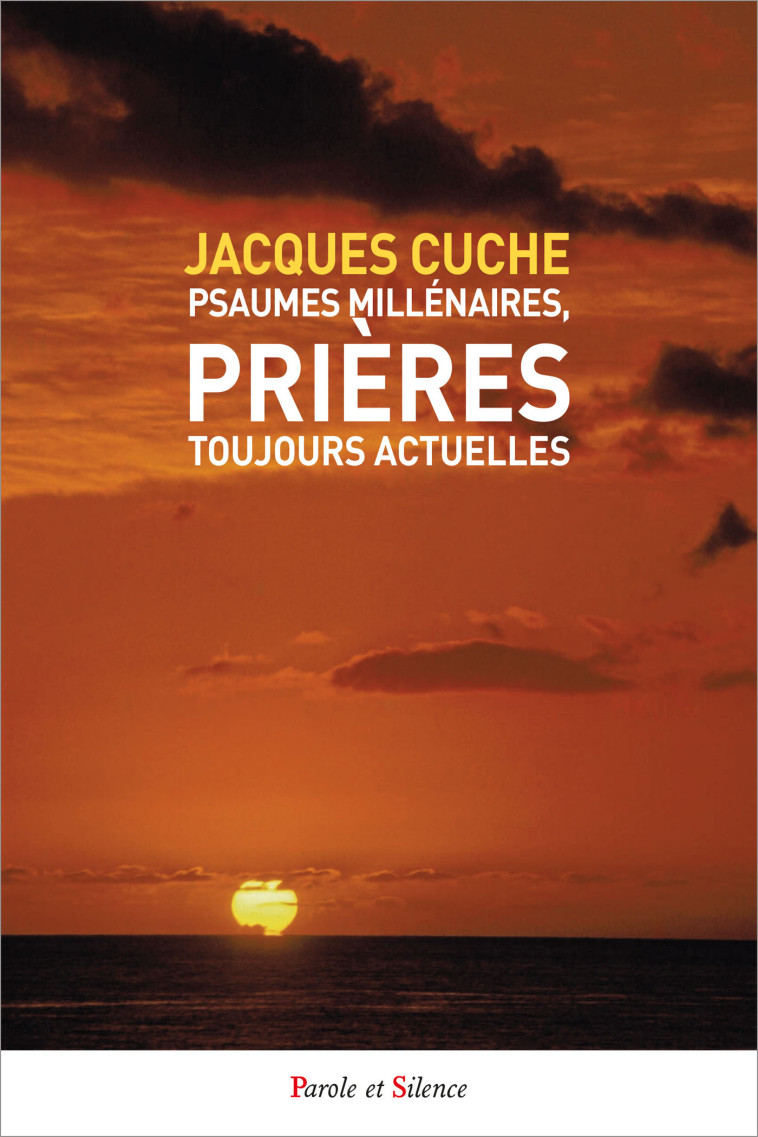 JACQUES CUCHE
PSAUMES MILLÉNAIRES,
PRIÈRES
TOUJOURS ACTUELLES

Parole et Silence